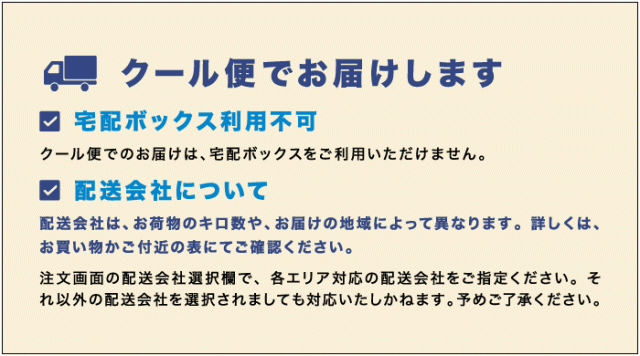 クール便でお届けします

宅配ボックス利用不可

クール便でのお届けは、宅配ボックスをご利用いただけません。

配送会社について

配送会社は、お荷物のキロ数や、お届けの地域によって異なります。詳しくは、お買い物かご付近の表にてご確認ください。

注文画面の配送会社選択欄で、各エリア対応の配送会社をご指定ください。それ以外の配送会社を選択されましても対応いたしかねます。予めご了承ください。